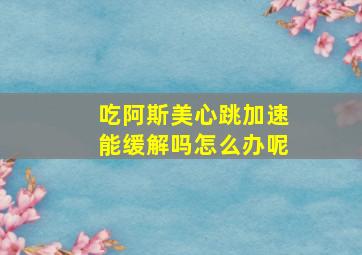 吃阿斯美心跳加速能缓解吗怎么办呢